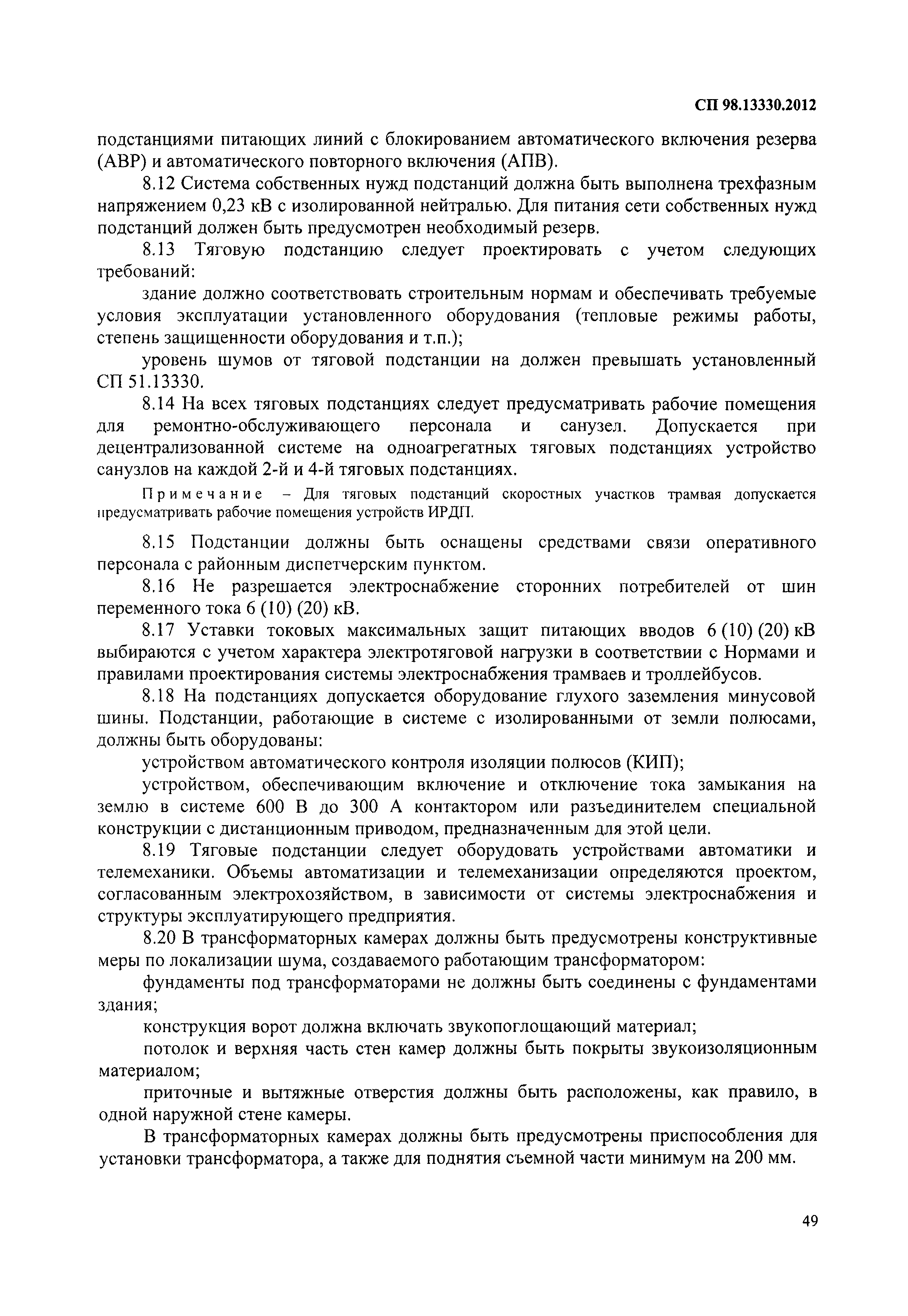 СП 98.13330.2012

подстанциями питающих линий с блокированием автоматического включения резерва (АВР) и автоматического повторного включения (АПВ).

8.12 Система собственных нужд подстанций должна быть выполнена трехфазным напряжением 0,23 кВ с изолированной нейтралью. Для питания сети собственных нужд подстанций должен быть предусмотрен необходимый резерв.

8.13 Тяговую подстанцию следует проектировать с учетом следующих требований:

здание должно соответствовать строительным нормам и обеспечивать требуемые условия эксплуатации установленного оборудования (тепловые режимы работы, степень защищенности оборудования и т.п.);

уровень шумов от тяговой подстанции на должен превышать установленный СП 51.13330.

8.14 На всех тяговых подстанциях следует предусматривать рабочие помещения для ремонтно-обслуживающего персонала и санузел. Допускается при децентрализованной системе на одноагрегатных тяговых подстанциях устройство санузлов на каждой 2-й и 4-й тяговых подстанциях.

Примечание – Для тяговых подстанций скоростных участков трамвая допускается предусматривать рабочие помещения устройств ИРДП.

8.15 Подстанции должны быть оснащены средствами связи оперативного персонала с районным диспетчерским пунктом.

8.16 Не разрешается электроснабжение сторонних потребителей от шин переменного тока 6 (10) (20) кВ.

8.17 Уставки токовых максимальных защит питающих вводов 6 (10) (20) кВ выбираются с учетом характера электротяговой нагрузки в соответствии с Нормами и правилами проектирования системы электроснабжения трамваев и троллейбусов.

8.18 На подстанциях допускается оборудование глухого заземления минусовой шины. Подстанции, работающие в системе с изолированными от земли полюсами, должны быть оборудованы:

устройством автоматического контроля изоляции полюсов (КИП);

устройством, обеспечивающим включение и отключение тока замыкания на землю в системе 600 В до 300 А контактором или разъединителем специальной конструкции с дистанционным приводом, предназначенным для этой цели.

8.19 Тяговые подстанции следует оборудовать устройствами автоматики и телемеханики. Объемы автоматизации и телемеханизации определяются проектом, согласованным электрохозяйством, в зависимости от системы электроснабжения и структуры эксплуатирующего предприятия.

8.20 В трансформаторных камерах должны быть предусмотрены конструктивные меры по локализации шума, создаваемого работающим трансформатором:

фундаменты под трансформаторами не должны быть соединены с фундаментами здания;

конструкция ворот должна включать звукопоглощающий материал;

потолок и верхняя часть стен камер должны быть покрыты звукоизоляционным материалом;

приточные и вытяжные отверстия должны быть расположены, как правило, в одной наружной стене камеры.

В трансформаторных камерах должны быть предусмотрены приспособления для установки трансформатора, а также для поднятия съемной части минимум на 200 мм.

49